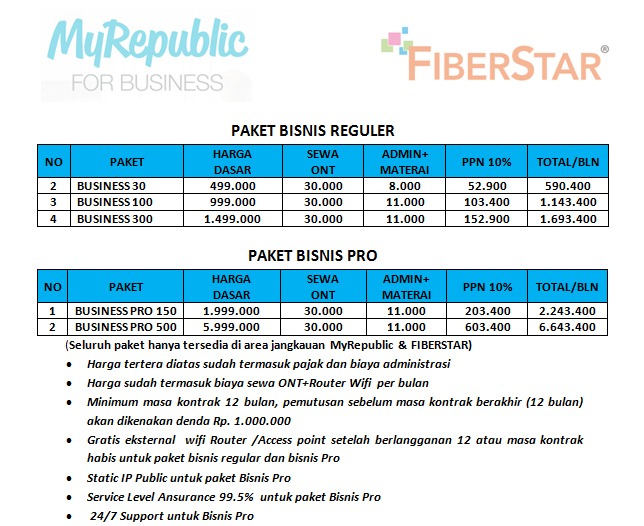 MyRepublic
FOR BUSINESS

FIBERSTAR®

PAKET BISNIS REGULER

| NO | PAKET | HARGA DASAR | SEWA ONT | ADMIN+ MATERAI | PPN 10% | TOTAL/BLN |
|---|---|---|---|---|---|---|
| 2 | BUSINESS 30 | 499.000 | 30.000 | 8.000 | 52.900 | 590.400 |
| 3 | BUSINESS 100 | 999.000 | 30.000 | 11.000 | 103.400 | 1.143.400 |
| 4 | BUSINESS 300 | 1.499.000 | 30.000 | 11.000 | 152.900 | 1.693.400 |

PAKET BISNIS PRO

| NO | PAKET | HARGA DASAR | SEWA ONT | ADMIN+ MATERAI | PPN 10% | TOTAL/BLN |
|---|---|---|---|---|---|---|
| 1 | BUSINESS PRO 150 | 1.999.000 | 30.000 | 11.000 | 203.400 | 2.243.400 |
| 2 | BUSINESS PRO 500 | 5.999.000 | 30.000 | 11.000 | 603.400 | 6.643.400 |

(Seluruh paket hanya tersedia di area jangkauan MyRepublic & FIBERSTAR)

• Harga tertera diatas sudah termasuk pajak dan biaya administrasi
• Harga sudah termasuk biaya sewa ONT+Router Wifi per bulan
• Minimum masa kontrak 12 bulan, pemutusan sebelum masa kontrak berakhir (12 bulan) akan dikenakan denda Rp. 1.000.000
• Gratis eksternal wifi Router /Access point setelah berlangganan 12 atau masa kontrak habis untuk paket bisnis regular dan bisnis Pro
• Static IP Public untuk paket Bisnis Pro
• Service Level Ansurance 99.5% untuk paket Bisnis Pro
• 24/7 Support untuk Bisnis Pro